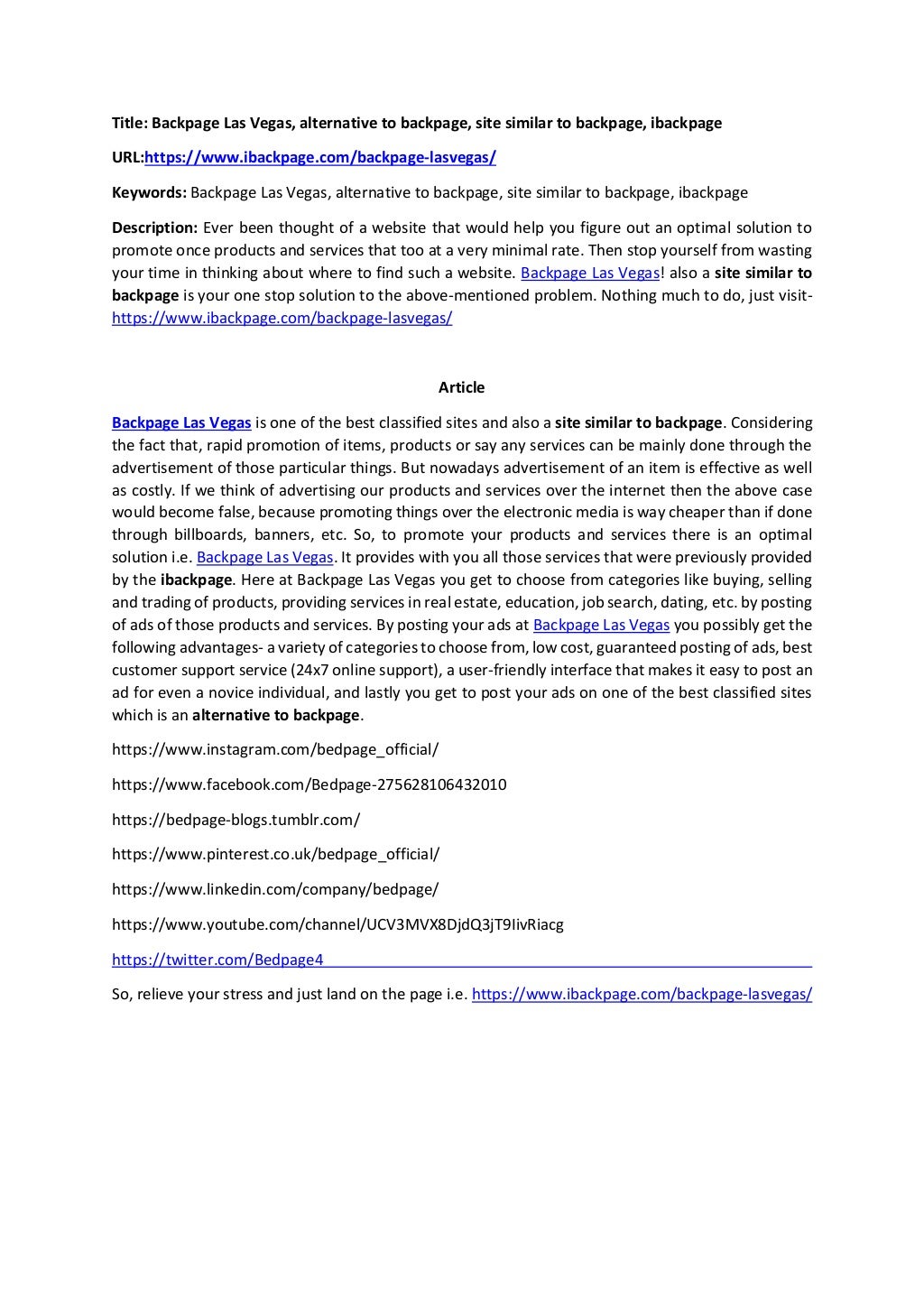 Title: Backpage Las Vegas, alternative to backpage, site similar to backpage, ibackpage

URL:https://www.ibackpage.com/backpage-lasvegas/

Keywords: Backpage Las Vegas, alternative to backpage, site similar to backpage, ibackpage

Description: Ever been thought of a website that would help you figure out an optimal solution to promote once products and services that too at a very minimal rate. Then stop yourself from wasting your time in thinking about where to find such a website. Backpage Las Vegas! also a site similar to backpage is your one stop solution to the above-mentioned problem. Nothing much to do, just visit- https://www.ibackpage.com/backpage-lasvegas/

Article

Backpage Las Vegas is one of the best classified sites and also a site similar to backpage. Considering the fact that, rapid promotion of items, products or say any services can be mainly done through the advertisement of those particular things. But nowadays advertisement of an item is effective as well as costly. If we think of advertising our products and services over the internet then the above case would become false, because promoting things over the electronic media is way cheaper than if done through billboards, banners, etc. So, to promote your products and services there is an optimal solution i.e. Backpage Las Vegas. It provides with you all those services that were previously provided by the ibackpage. Here at Backpage Las Vegas you get to choose from categories like buying, selling and trading of products, providing services in real estate, education, job search, dating, etc. by posting of ads of those products and services. By posting your ads at Backpage Las Vegas you possibly get the following advantages- a variety of categories to choose from, low cost, guaranteed posting of ads, best customer support service (24x7 online support), a user-friendly interface that makes it easy to post an ad for even a novice individual, and lastly you get to post your ads on one of the best classified sites which is an alternative to backpage.

https://www.instagram.com/bedpage_official/

https://www.facebook.com/Bedpage-275628106432010

https://bedpage-blogs.tumblr.com/

https://www.pinterest.co.uk/bedpage_official/

https://www.linkedin.com/company/bedpage/

https://www.youtube.com/channel/UCV3MVX8DjdQ3jT9IivRiacg

https://twitter.com/Bedpage4

So, relieve your stress and just land on the page i.e. https://www.ibackpage.com/backpage-lasvegas/